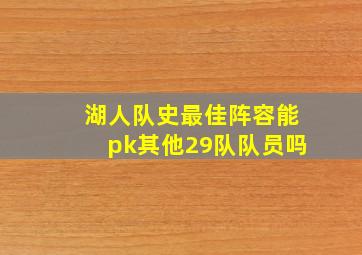 湖人队史最佳阵容能pk其他29队队员吗